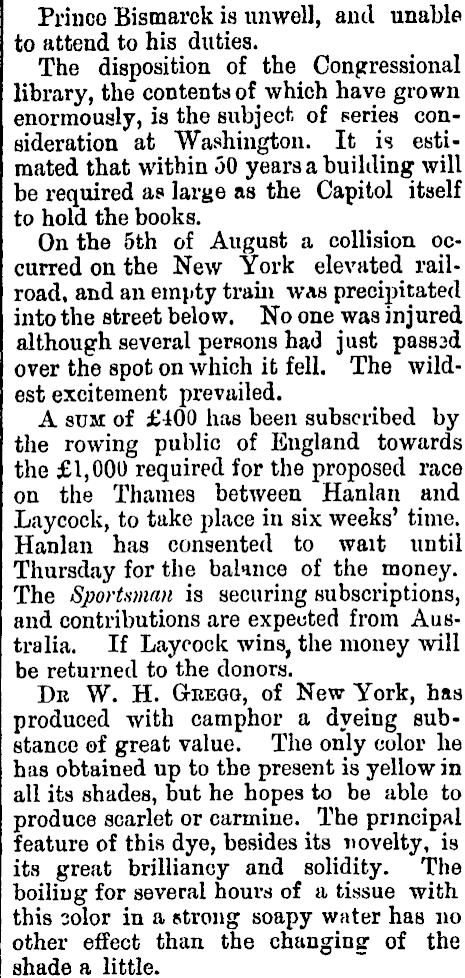 Prince Bismarck is unwell, and unable to attend to his duties.

The disposition of the Congressional library, the contents of which have grown enormously, is the subject of series consideration at Washington. It is estimated that within 50 years a building will be required as large as the Capitol itself to hold the books.

On the 5th of August a collision occurred on the New York elevated railroad, and an empty train was precipitated into the street below. No one was injured although several persons had just passed over the spot on which it fell. The wildest excitement prevailed.

A sum of £400 has been subscribed by the rowing public of England towards the £1,000 required for the proposed race on the Thames between Hanlan and Laycock, to take place in six weeks' time. Hanlan has consented to wait until Thursday for the balance of the money. The Sportsman is securing subscriptions, and contributions are expected from Australia. If Laycock wins, the money will be returned to the donors.

Dr W. H. Gregg, of New York, has produced with camphor a dyeing substance of great value. The only color he has obtained up to the present is yellow in all its shades, but he hopes to be able to produce scarlet or carmine. The principal feature of this dye, besides its novelty, is its great brilliancy and solidity. The boiling for several hours of a tissue with this color in a strong soapy water has no other effect than the changing of the shade a little.